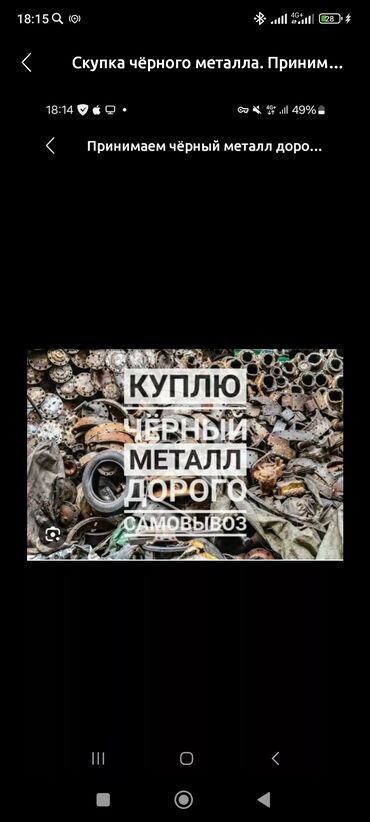 18:15

4G+

28

Скупка чёрного металла. Приним...

18:14

49%

Принимаем чёрный металл доро...

КУПЛЮ
ЧЁРНЫЙ
МЕТАЛЛ
ДОРОГО
САМОВЫВОЗ